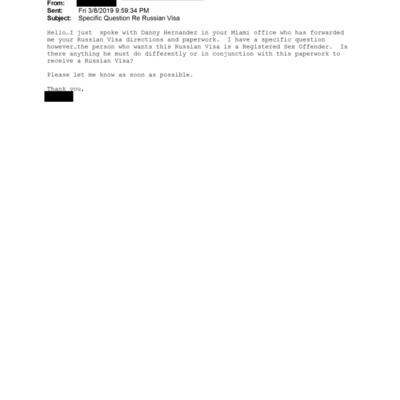 From:
Sent: Fri 3/8/2019 9:59:34 PM
Subject: Specific Question Re Russian Visa

Hello…I just spoke with Danny Hernandez in your Miami office who has forwarded me your Russian Visa directions and paperwork. I have a specific question however…the person who wants this Russian Visa is a Registered Sex Offender. Is there anything he must do differently or in conjunction with this paperwork to receive a Russian Visa?

Please let me know as soon as possible.

Thank you,